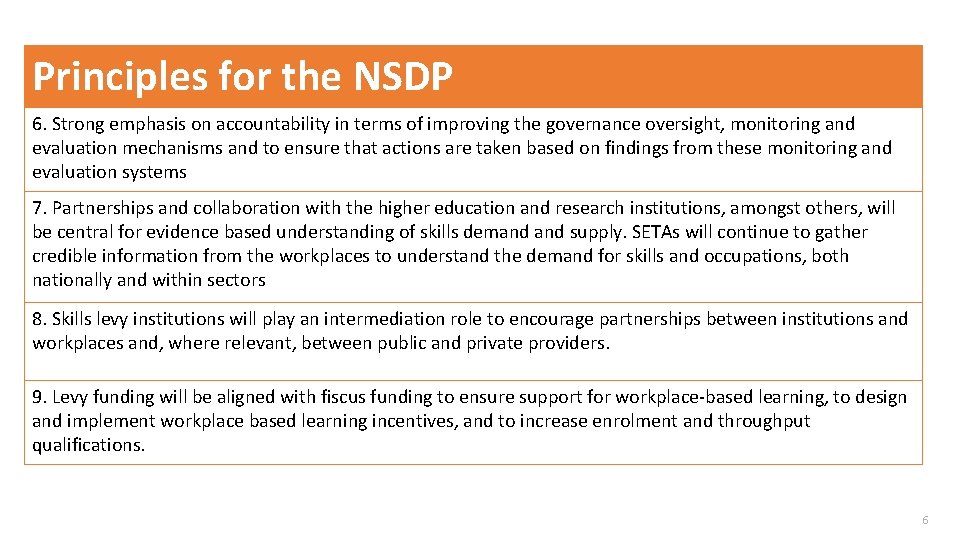 Principles for the NSDP

6. Strong emphasis on accountability in terms of improving the governance oversight, monitoring and evaluation mechanisms and to ensure that actions are taken based on findings from these monitoring and evaluation systems

7. Partnerships and collaboration with the higher education and research institutions, amongst others, will be central for evidence based understanding of skills demand and supply. SETAs will continue to gather credible information from the workplaces to understand the demand for skills and occupations, both nationally and within sectors

8. Skills levy institutions will play an intermediation role to encourage partnerships between institutions and workplaces and, where relevant, between public and private providers.

9. Levy funding will be aligned with fiscus funding to ensure support for workplace-based learning, to design and implement workplace based learning incentives, and to increase enrolment and throughput qualifications.

6